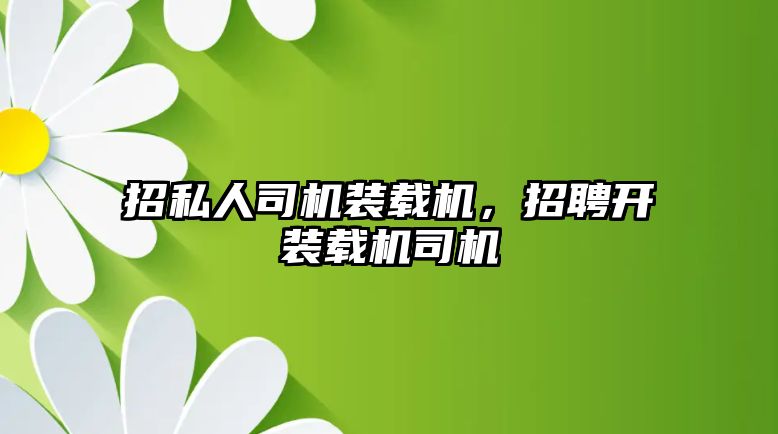 招私人司机装载机，招聘开装载机司机